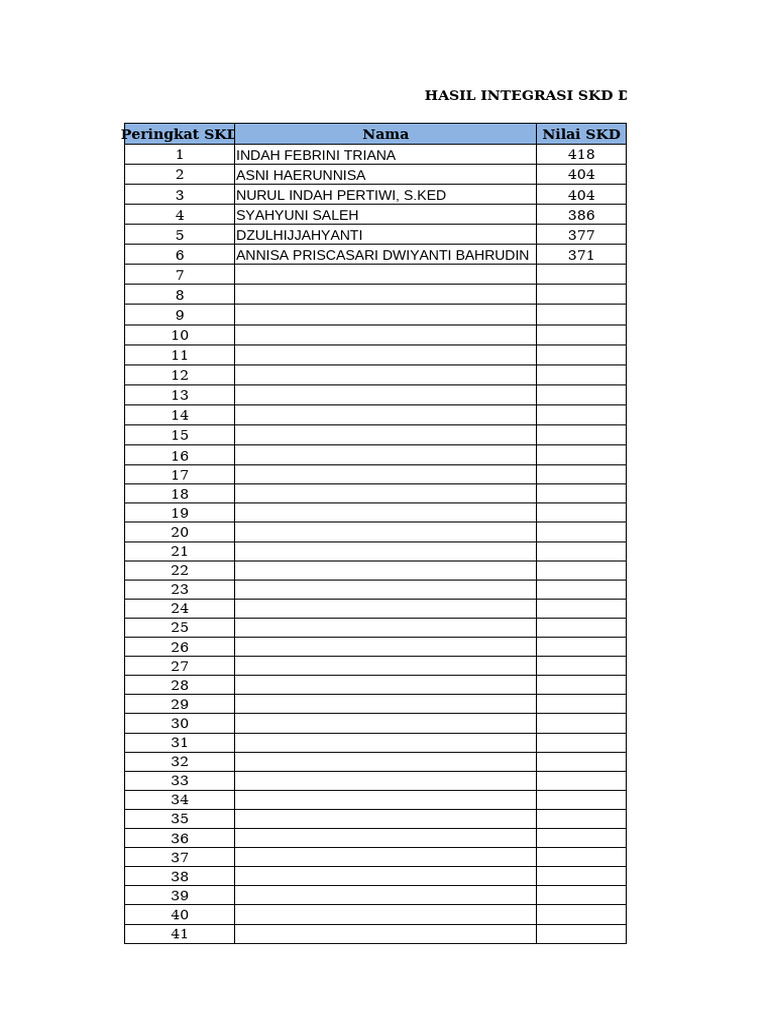 HASIL INTEGRASI SKD D

| Peringkat SKD | Nama | Nilai SKD |
|---|---|---|
| 1 | INDAH FEBRINI TRIANA | 418 |
| 2 | ASNI HAERUNNISA | 404 |
| 3 | NURUL INDAH PERTIWI, S.KED | 404 |
| 4 | SYAHYUNI SALEH | 386 |
| 5 | DZULHIJJAHYANTI | 377 |
| 6 | ANNISA PRISCASARI DWIYANTI BAHRUDIN | 371 |
| 7 | | |
| 8 | | |
| 9 | | |
| 10 | | |
| 11 | | |
| 12 | | |
| 13 | | |
| 14 | | |
| 15 | | |
| 16 | | |
| 17 | | |
| 18 | | |
| 19 | | |
| 20 | | |
| 21 | | |
| 22 | | |
| 23 | | |
| 24 | | |
| 25 | | |
| 26 | | |
| 27 | | |
| 28 | | |
| 29 | | |
| 30 | | |
| 31 | | |
| 32 | | |
| 33 | | |
| 34 | | |
| 35 | | |
| 36 | | |
| 37 | | |
| 38 | | |
| 39 | | |
| 40 | | |
| 41 | | |